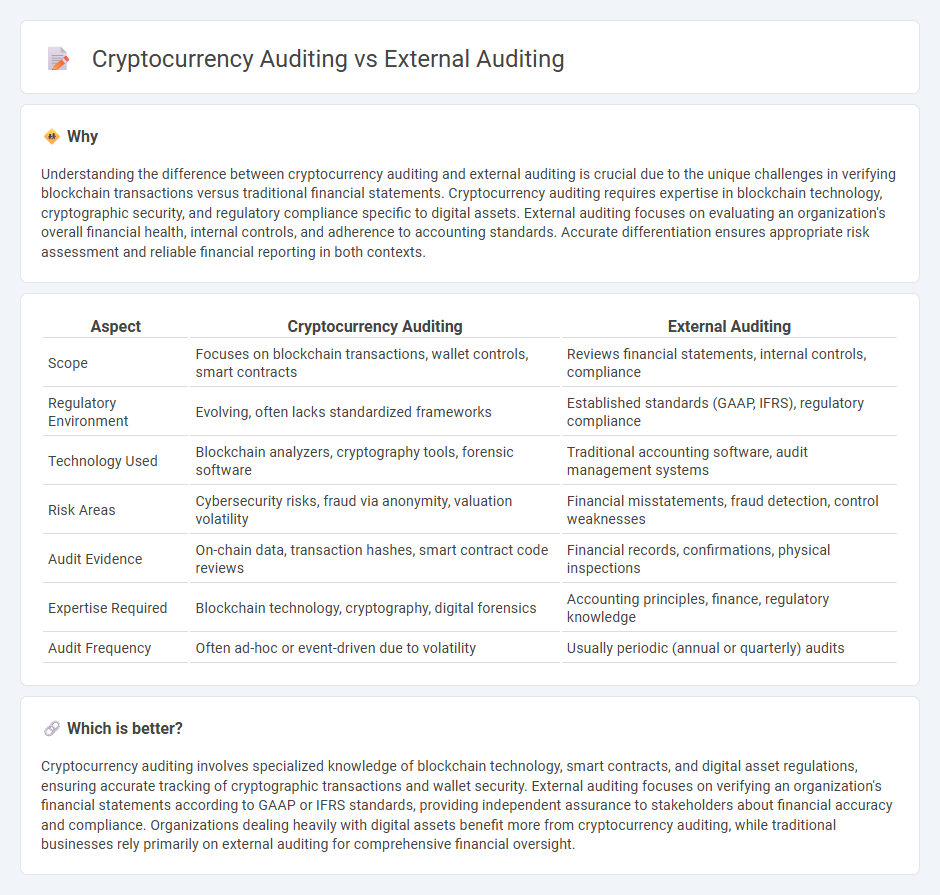 Cryptocurrency Auditing vs External Auditing

Why

Understanding the difference between cryptocurrency auditing and external auditing is crucial due to the unique challenges in verifying blockchain transactions versus traditional financial statements. Cryptocurrency auditing requires expertise in blockchain technology, cryptographic security, and regulatory compliance specific to digital assets. External auditing focuses on evaluating an organization's overall financial health, internal controls, and adherence to accounting standards. Accurate differentiation ensures appropriate risk assessment and reliable financial reporting in both contexts.

| Aspect | Cryptocurrency Auditing | External Auditing |
|---|---|---|
| Scope | Focuses on blockchain transactions, wallet controls, smart contracts | Reviews financial statements, internal controls, compliance |
| Regulatory Environment | Evolving, often lacks standardized frameworks | Established standards (GAAP, IFRS), regulatory compliance |
| Technology Used | Blockchain analyzers, cryptography tools, forensic software | Traditional accounting software, audit management systems |
| Risk Areas | Cybersecurity risks, fraud via anonymity, valuation volatility | Financial misstatements, fraud detection, control weaknesses |
| Audit Evidence | On-chain data, transaction hashes, smart contract code reviews | Financial records, confirmations, physical inspections |
| Expertise Required | Blockchain technology, cryptography, digital forensics | Accounting principles, finance, regulatory knowledge |
| Audit Frequency | Often ad-hoc or event-driven due to volatility | Usually periodic (annual or quarterly) audits |

Which is better?

Cryptocurrency auditing involves specialized knowledge of blockchain technology, smart contracts, and digital asset regulations, ensuring accurate tracking of cryptographic transactions and wallet security. External auditing focuses on verifying an organization's financial statements according to GAAP or IFRS standards, providing independent assurance to stakeholders about financial accuracy and compliance. Organizations dealing heavily with digital assets benefit more from cryptocurrency auditing, while traditional businesses rely primarily on external auditing for comprehensive financial oversight.